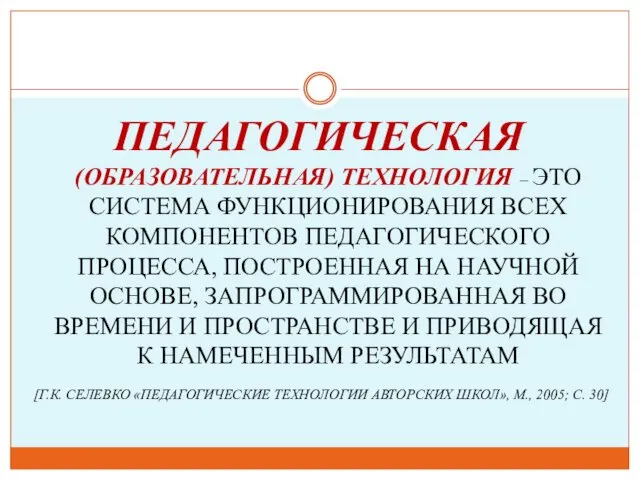 ПЕДАГОГИЧЕСКАЯ (ОБРАЗОВАТЕЛЬНАЯ) ТЕХНОЛОГИЯ – ЭТО СИСТЕМА ФУНКЦИОНИРОВАНИЯ ВСЕХ КОМПОНЕНТОВ ПЕДАГОГИЧЕСКОГО ПРОЦЕССА, ПОСТРОЕННАЯ НА НАУЧНОЙ ОСНОВЕ, ЗАПРОГРАММИРОВАННАЯ ВО ВРЕМЕНИ И ПРОСТРАНСТВЕ И ПРИВОДЯЩАЯ К НАМЕЧЕННЫМ РЕЗУЛЬТАТАМ

[Г.К. СЕЛЕВКО «ПЕДАГОГИЧЕСКИЕ ТЕХНОЛОГИИ АВТОРСКИХ ШКОЛ», М., 2005; С. 30]